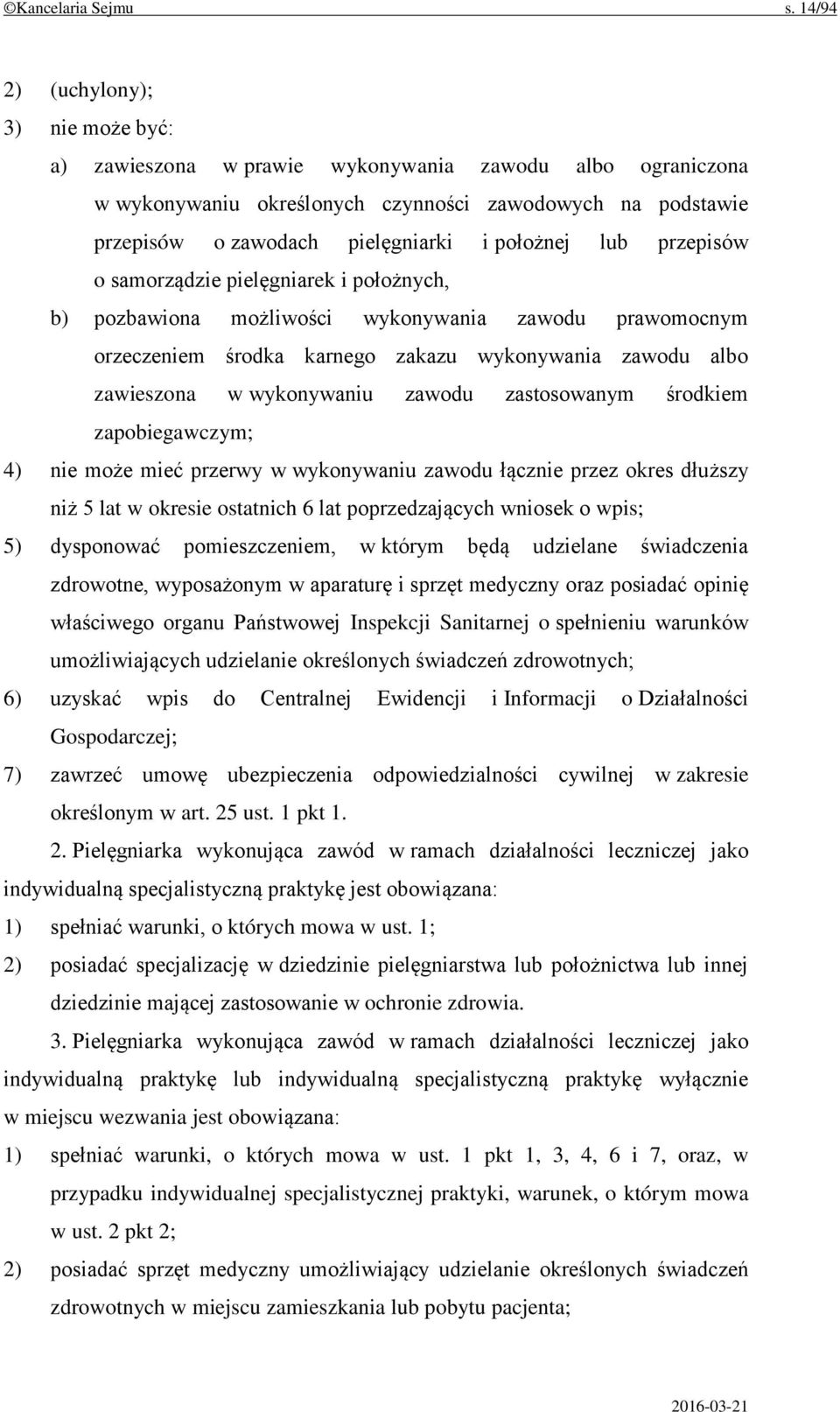 ©Kancelaria Sejmu s. 14/94

2) (uchylony);

3) nie może być:

a) zawieszona w prawie wykonywania zawodu albo ograniczona w wykonywaniu określonych czynności zawodowych na podstawie przepisów o zawodach pielęgniarki i położnej lub przepisów o samorządzie pielęgniarek i położnych,

b) pozbawiona możliwości wykonywania zawodu prawomocnym orzeczeniem środka karnego zakazu wykonywania zawodu albo zawieszona w wykonywaniu zawodu zastosowanym środkiem zapobiegawczym;

4) nie może mieć przerwy w wykonywaniu zawodu łącznie przez okres dłuższy niż 5 lat w okresie ostatnich 6 lat poprzedzających wniosek o wpis;

5) dysponować pomieszczeniem, w którym będą udzielane świadczenia zdrowotne, wyposażonym w aparaturę i sprzęt medyczny oraz posiadać opinię właściwego organu Państwowej Inspekcji Sanitarnej o spełnieniu warunków umożliwiających udzielanie określonych świadczeń zdrowotnych;

6) uzyskać wpis do Centralnej Ewidencji i Informacji o Działalności Gospodarczej;

7) zawrzeć umowę ubezpieczenia odpowiedzialności cywilnej w zakresie określonym w art. 25 ust. 1 pkt 1.

2. Pielęgniarka wykonująca zawód w ramach działalności leczniczej jako indywidualną specjalistyczną praktykę jest obowiązana:

1) spełniać warunki, o których mowa w ust. 1;

2) posiadać specjalizację w dziedzinie pielęgniarstwa lub położnictwa lub innej dziedzinie mającej zastosowanie w ochronie zdrowia.

3. Pielęgniarka wykonująca zawód w ramach działalności leczniczej jako indywidualną praktykę lub indywidualną specjalistyczną praktykę wyłącznie w miejscu wezwania jest obowiązana:

1) spełniać warunki, o których mowa w ust. 1 pkt 1, 3, 4, 6 i 7, oraz, w przypadku indywidualnej specjalistycznej praktyki, warunek, o którym mowa w ust. 2 pkt 2;

2) posiadać sprzęt medyczny umożliwiający udzielanie określonych świadczeń zdrowotnych w miejscu zamieszkania lub pobytu pacjenta;

2016-03-21